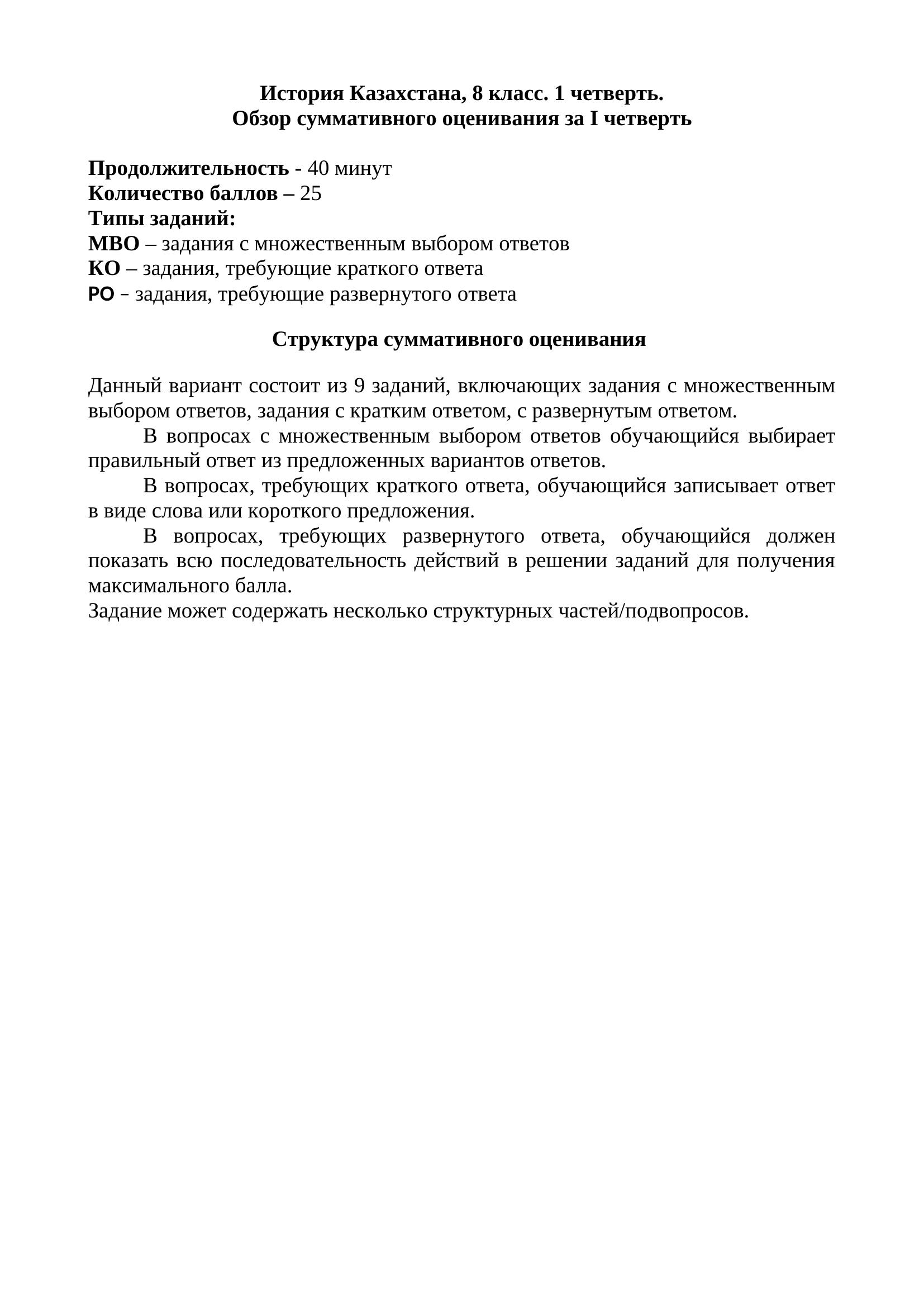 История Казахстана, 8 класс. 1 четверть.
Обзор суммативного оценивания за I четверть

Продолжительность - 40 минут
Количество баллов – 25
Типы заданий:
МВО – задания с множественным выбором ответов
КО – задания, требующие краткого ответа
РО – задания, требующие развернутого ответа

Структура суммативного оценивания

Данный вариант состоит из 9 заданий, включающих задания с множественным выбором ответов, задания с кратким ответом, с развернутым ответом.

В вопросах с множественным выбором ответов обучающийся выбирает правильный ответ из предложенных вариантов ответов.

В вопросах, требующих краткого ответа, обучающийся записывает ответ в виде слова или короткого предложения.

В вопросах, требующих развернутого ответа, обучающийся должен показать всю последовательность действий в решении заданий для получения максимального балла.

Задание может содержать несколько структурных частей/подвопросов.